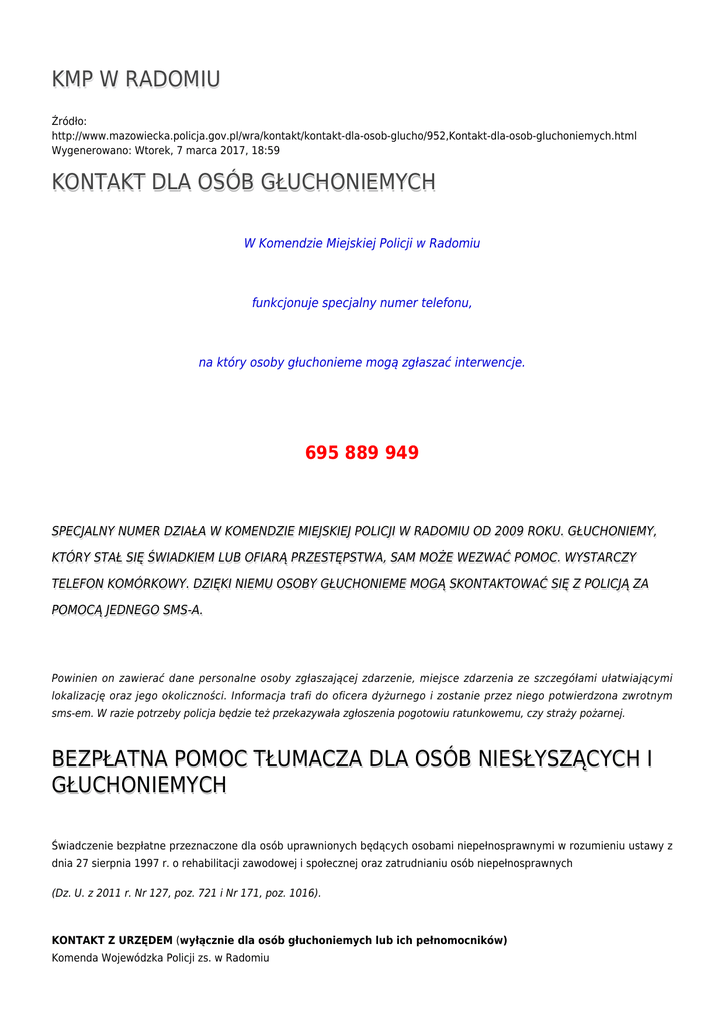 KMP W RADOMIU

Źródło: http://www.mazowiecka.policja.gov.pl/wra/kontakt/kontakt-dla-osob-glucho/952,Kontakt-dla-osob-gluchoniemych.html
Wygenerowano: Wtorek, 7 marca 2017, 18:59

KONTAKT DLA OSÓB GŁUCHONIEMYCH

W Komendzie Miejskiej Policji w Radomiu

funkcjonuje specjalny numer telefonu,

na który osoby głuchonieme mogą zgłaszać interwencje.

695 889 949

SPECJALNY NUMER DZIAŁA W KOMENDZIE MIEJSKIEJ POLICJI W RADOMIU OD 2009 ROKU. GŁUCHONIEMY, KTÓRY STAŁ SIĘ ŚWIADKIEM LUB OFIARĄ PRZESTĘPSTWA, SAM MOŻE WEZWAĆ POMOC. WYSTARCZY TELEFON KOMÓRKOWY. DZIĘKI NIEMU OSOBY GŁUCHONIEME MOGĄ SKONTAKTOWAĆ SIĘ Z POLICJĄ ZA POMOCĄ JEDNEGO SMS-A.

Powinien on zawierać dane personalne osoby zgłaszającej zdarzenie, miejsce zdarzenia ze szczegółami ułatwiającymi lokalizację oraz jego okoliczności. Informacja trafi do oficera dyżurnego i zostanie przez niego potwierdzona zwrotnym sms-em. W razie potrzeby policja będzie też przekazywała zgłoszenia pogotowiu ratunkowemu, czy straży pożarnej.

BEZPŁATNA POMOC TŁUMACZA DLA OSÓB NIESŁYSZĄCYCH I GŁUCHONIEMYCH

Świadczenie bezpłatne przeznaczone dla osób uprawnionych będących osobami niepełnosprawnymi w rozumieniu ustawy z dnia 27 sierpnia 1997 r. o rehabilitacji zawodowej i społecznej oraz zatrudnianiu osób niepełnosprawnych

(Dz. U. z 2011 r. Nr 127, poz. 721 i Nr 171, poz. 1016).

KONTAKT Z URZĘDEM (wyłącznie dla osób głuchoniemych lub ich pełnomocników)
Komenda Wojewódzka Policji zs. w Radomiu